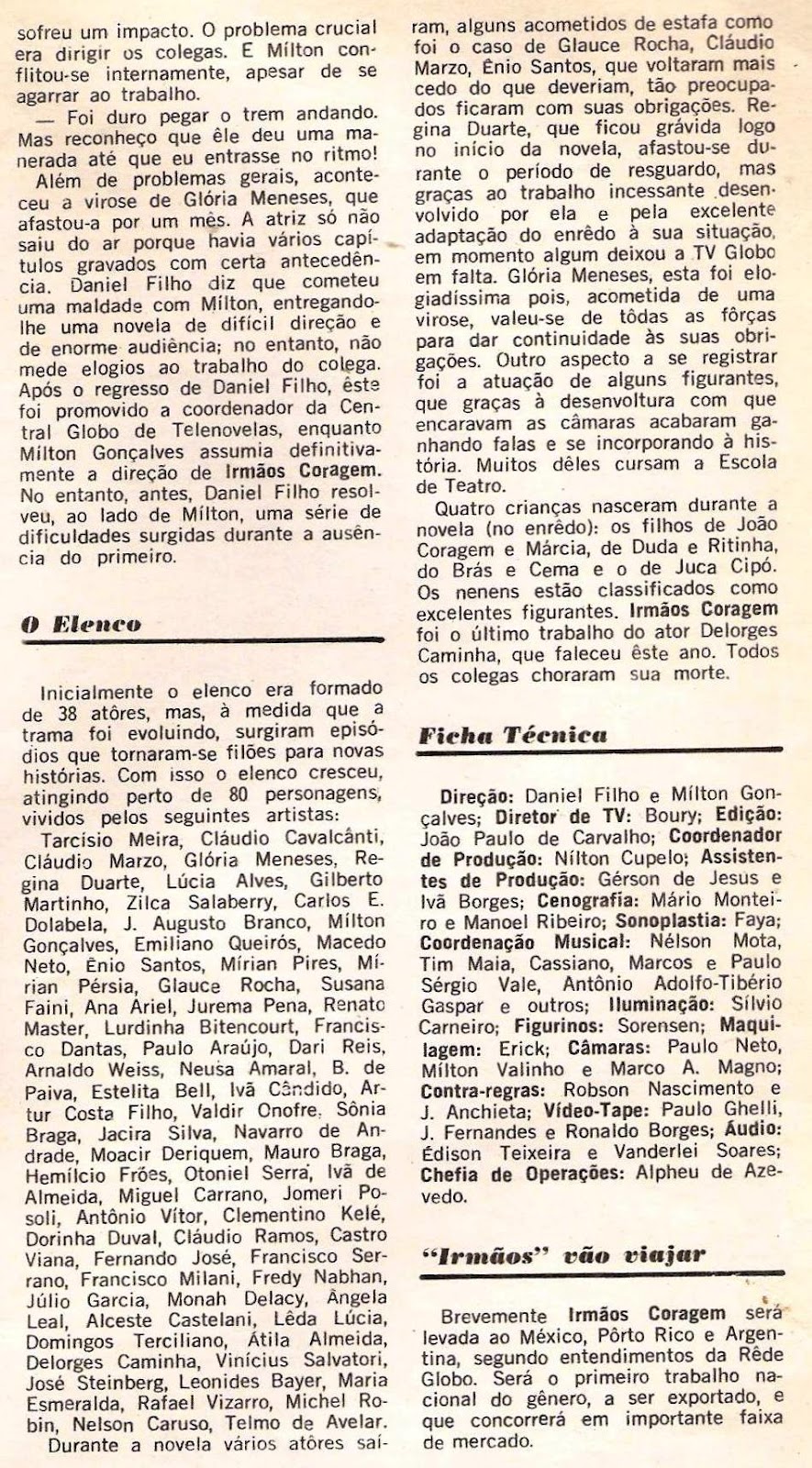 sofreu um impacto. O problema crucial era dirigir os colegas. E Mílton conflitou-se internamente, apesar de se agarrar ao trabalho.

— Foi duro pegar o trem andando. Mas reconheço que êle deu uma maneirada até que eu entrasse no ritmo!

Além de problemas gerais, aconteceu a virose de Glória Meneses, que afastou-a por um mês. A atriz só não saiu do ar porque havia vários capítulos gravados com certa antecedência. Daniel Filho diz que cometeu uma maldade com Mílton, entregando-lhe uma novela de difícil direção e de enorme audiência; no entanto, não mede elogios ao trabalho do colega. Após o regresso de Daniel Filho, êste foi promovido a coordenador da Central Globo de Telenovelas, enquanto Mílton Gonçalves assumia definitivamente a direção de Irmãos Coragem. No entanto, antes, Daniel Filho resolveu, ao lado de Mílton, uma série de dificuldades surgidas durante a ausência do primeiro.

O Elenco

Inicialmente o elenco era formado de 38 atôres, mas, à medida que a trama foi evoluindo, surgiram episódios que tornaram-se filões para novas histórias. Com isso o elenco cresceu, atingindo perto de 80 personagens, vividos pelos seguintes artistas:

Tarcísio Meira, Cláudio Cavalcânti, Cláudio Marzo, Glória Meneses, Regina Duarte, Lúcia Alves, Gilberto Martinho, Zilca Salaberry, Carlos E. Dolabela, J. Augusto Branco, Mílton Gonçalves, Emiliano Queirós, Macedo Neto, Ênio Santos, Mírian Pires, Mírian Pérsia, Glauce Rocha, Susana Faini, Ana Ariel, Jurema Pena, Renato Master, Lurdinha Bitencourt, Francisco Dantas, Paulo Araújo, Dari Reis, Arnaldo Weiss, Neusa Amaral, B. de Paiva, Estelita Bell, Ivã Cândido, Artur Costa Filho, Valdir Onofre, Sônia Braga, Jacira Silva, Navarro de Andrade, Moacir Deriquem, Mauro Braga, Hemílcio Fróes, Otoniel Serra, Ivã de Almeida, Miguel Carrano, Jomeri Posoli, Antônio Vítor, Clementino Kelé, Dorinha Duval, Cláudio Ramos, Castro Viana, Fernando José, Francisco Serrano, Francisco Milani, Fredy Nabhan, Júlio Garcia, Monah Delacy, Ângela Leal, Alceste Castelani, Lêda Lúcia, Domingos Terciliano, Átila Almeida, Delorges Caminha, Vinícius Salvatori, José Steinberg, Leonides Bayer, Maria Esmeralda, Rafael Vizarro, Michel Robin, Nelson Caruso, Telmo de Avelar.

Durante a novela vários atôres saíram, alguns acometidos de estafa como foi o caso de Glauce Rocha, Cláudio Marzo, Ênio Santos, que voltaram mais cedo do que deveriam, tão preocupados ficaram com suas obrigações. Regina Duarte, que ficou grávida logo no início da novela, afastou-se durante o período de resguardo, mas graças ao trabalho incessante desenvolvido por ela e pela excelente adaptação do enrêdo à sua situação, em momento algum deixou a TV Globo em falta. Glória Meneses, esta foi elogiadíssima pois, acometida de uma virose, valeu-se de tôdas as fôrças para dar continuidade às suas obrigações. Outro aspecto a se registrar foi a atuação de alguns figurantes, que graças à desenvoltura com que encaravam as câmaras acabaram ganhando falas e se incorporando à história. Muitos dêles cursam a Escola de Teatro.

Quatro crianças nasceram durante a novela (no enrêdo): os filhos de João Coragem e Márcia, de Duda e Ritinha, do Brás e Cema e o de Juca Cipó. Os nenens estão classificados como excelentes figurantes. Irmãos Coragem foi o último trabalho do ator Delorges Caminha, que faleceu êste ano. Todos os colegas choraram sua morte.

Ficha Técnica

Direção: Daniel Filho e Mílton Gonçalves; Diretor de TV: Boury; Edição: João Paulo de Carvalho; Coordenador de Produção: Nílton Cupelo; Assistentes de Produção: Gérson de Jesus e Ivã Borges; Cenografia: Mário Monteiro e Manoel Ribeiro; Sonoplastia: Faya; Coordenação Musical: Nélson Mota, Tim Maia, Cassiano, Marcos e Paulo Sérgio Vale, Antônio Adolfo-Tibério Gaspar e outros; Iluminação: Sílvio Carneiro; Figurinos: Sorensen; Maquilagem: Erick; Câmaras: Paulo Neto, Mílton Valinho e Marco A. Magno; Contra-regras: Robson Nascimento e J. Anchieta; Vídeo-Tape: Paulo Ghelli, J. Fernandes e Ronaldo Borges; Áudio: Édison Teixeira e Vanderlei Soares; Chefia de Operações: Alpheu de Azevedo.

"Irmãos" vão viajar

Brevemente Irmãos Coragem será levada ao México, Pôrto Rico e Argentina, segundo entendimentos da Rêde Globo. Será o primeiro trabalho nacional do gênero, a ser exportado, e que concorrerá em importante faixa de mercado.